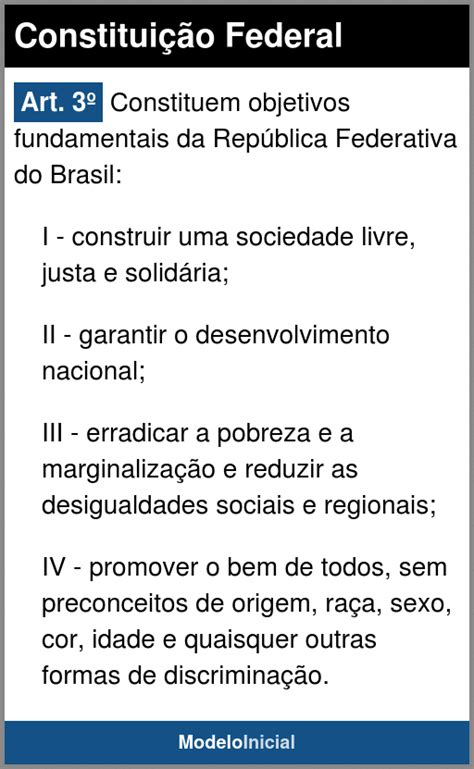 Constituição Federal

Art. 3º Constituem objetivos fundamentais da República Federativa do Brasil:

I - construir uma sociedade livre, justa e solidária;

II - garantir o desenvolvimento nacional;

III - erradicar a pobreza e a marginalização e reduzir as desigualdades sociais e regionais;

IV - promover o bem de todos, sem preconceitos de origem, raça, sexo, cor, idade e quaisquer outras formas de discriminação.

ModeloInicial